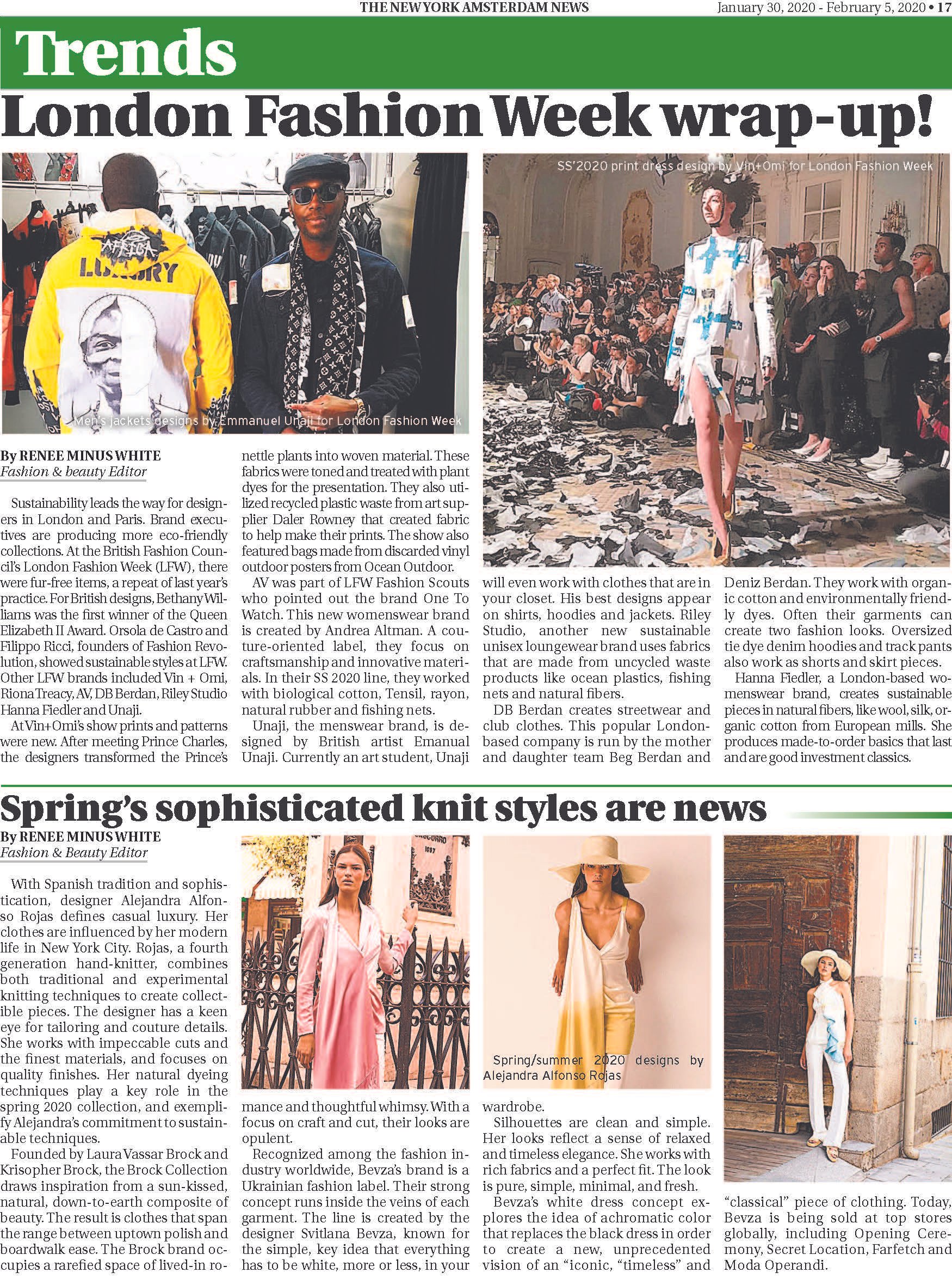 THE NEW YORK AMSTERDAM NEWS

January 30, 2020 - February 5, 2020 • 17

Trends

London Fashion Week wrap-up!

AFRICA
LUXURY

Men's jackets designs by Emmanuel Unaji for London Fashion Week

SS'2020 print dress design by Vin+Omi for London Fashion Week

By RENEE MINUS WHITE
Fashion & beauty Editor

Sustainability leads the way for designers in London and Paris. Brand executives are producing more eco-friendly collections. At the British Fashion Council's London Fashion Week (LFW), there were fur-free items, a repeat of last year's practice. For British designs, Bethany Williams was the first winner of the Queen Elizabeth II Award. Orsola de Castro and Filippo Ricci, founders of Fashion Revolution, showed sustainable styles at LFW. Other LFW brands included Vin + Omi, Riona Treacy, AV, DB Berdan, Riley Studio Hanna Fiedler and Unaji.

At Vin+Omi's show prints and patterns were new. After meeting Prince Charles, the designers transformed the Prince's nettle plants into woven material. These fabrics were toned and treated with plant dyes for the presentation. They also utilized recycled plastic waste from art supplier Daler Rowney that created fabric to help make their prints. The show also featured bags made from discarded vinyl outdoor posters from Ocean Outdoor.

AV was part of LFW Fashion Scouts who pointed out the brand One To Watch. This new womenswear brand is created by Andrea Altman. A couture-oriented label, they focus on craftsmanship and innovative materials. In their SS 2020 line, they worked with biological cotton, Tensil, rayon, natural rubber and fishing nets.

Unaji, the menswear brand, is designed by British artist Emanual Unaji. Currently an art student, Unaji will even work with clothes that are in your closet. His best designs appear on shirts, hoodies and jackets. Riley Studio, another new sustainable unisex loungewear brand uses fabrics that are made from uncycled waste products like ocean plastics, fishing nets and natural fibers.

DB Berdan creates streetwear and club clothes. This popular London-based company is run by the mother and daughter team Beg Berdan and Deniz Berdan. They work with organic cotton and environmentally friendly dyes. Often their garments can create two fashion looks. Oversized tie dye denim hoodies and track pants also work as shorts and skirt pieces.

Hanna Fiedler, a London-based womenswear brand, creates sustainable pieces in natural fibers, like wool, silk, organic cotton from European mills. She produces made-to-order basics that last and are good investment classics.

Spring's sophisticated knit styles are news

By RENEE MINUS WHITE
Fashion & Beauty Editor

With Spanish tradition and sophistication, designer Alejandra Alfonso Rojas defines casual luxury. Her clothes are influenced by her modern life in New York City. Rojas, a fourth generation hand-knitter, combines both traditional and experimental knitting techniques to create collectible pieces. The designer has a keen eye for tailoring and couture details. She works with impeccable cuts and the finest materials, and focuses on quality finishes. Her natural dyeing techniques play a key role in the spring 2020 collection, and exemplify Alejandra's commitment to sustainable techniques.

Founded by Laura Vassar Brock and Krisopher Brock, the Brock Collection draws inspiration from a sun-kissed, natural, down-to-earth composite of beauty. The result is clothes that span the range between uptown polish and boardwalk ease. The Brock brand occupies a rarefied space of lived-in romance and thoughtful whimsy. With a focus on craft and cut, their looks are opulent.

Recognized among the fashion industry worldwide, Bevza's brand is a Ukrainian fashion label. Their strong concept runs inside the veins of each garment. The line is created by the designer Svitlana Bevza, known for the simple, key idea that everything has to be white, more or less, in your wardrobe.

Spring/summer 2020 designs by Alejandra Alfonso Rojas

Silhouettes are clean and simple. Her looks reflect a sense of relaxed and timeless elegance. She works with rich fabrics and a perfect fit. The look is pure, simple, minimal, and fresh.

Bevza's white dress concept explores the idea of achromatic color that replaces the black dress in order to create a new, unprecedented vision of an "iconic, "timeless" and "classical" piece of clothing. Today, Bevza is being sold at top stores globally, including Opening Ceremony, Secret Location, Farfetch and Moda Operandi.